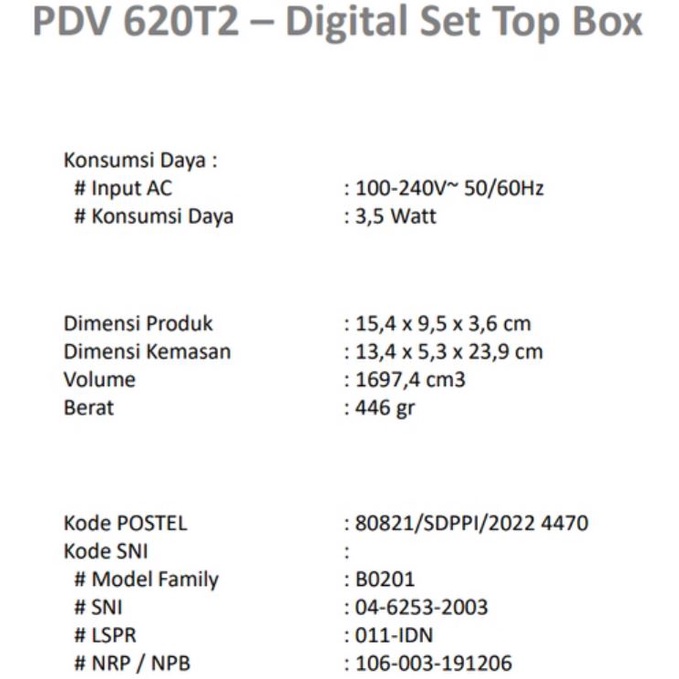 PDV 620T2 – Digital Set Top Box

Konsumsi Daya :
# Input AC : 100-240V~ 50/60Hz
# Konsumsi Daya : 3,5 Watt

Dimensi Produk : 15,4 x 9,5 x 3,6 cm
Dimensi Kemasan : 13,4 x 5,3 x 23,9 cm
Volume : 1697,4 cm3
Berat : 446 gr

Kode POSTEL : 80821/SDPPI/2022 4470
Kode SNI :
# Model Family : B0201
# SNI : 04-6253-2003
# LSPR : 011-IDN
# NRP / NPB : 106-003-191206